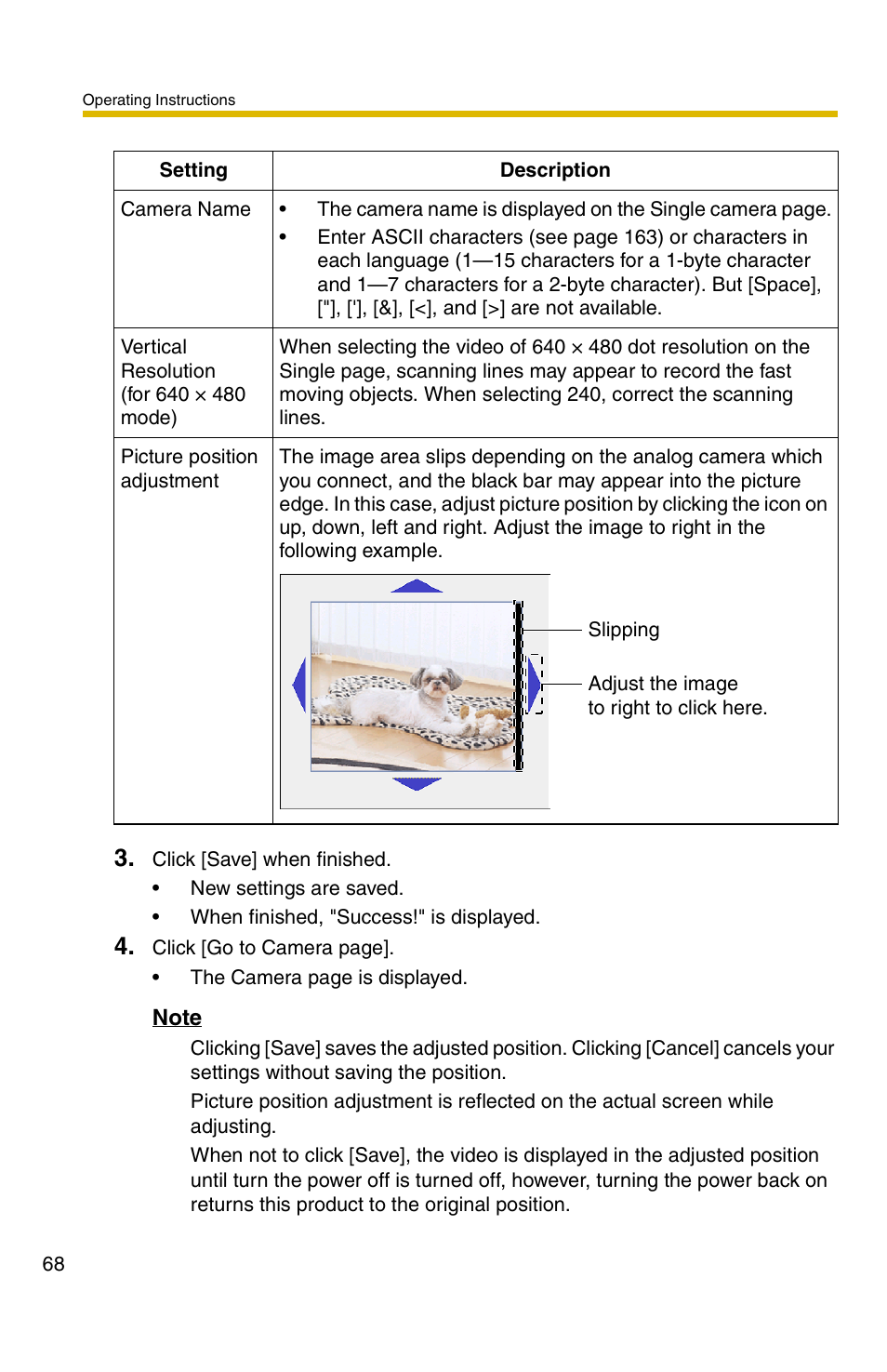 Operating Instructions

| Setting | Description |
|---|---|
| Camera Name | • The camera name is displayed on the Single camera page. • Enter ASCII characters (see page 163) or characters in each language (1—15 characters for a 1-byte character and 1—7 characters for a 2-byte character). But [Space], ["], ['], [&], [<], and [>] are not available. |
| Vertical Resolution (for 640 × 480 mode) | When selecting the video of 640 × 480 dot resolution on the Single page, scanning lines may appear to record the fast moving objects. When selecting 240, correct the scanning lines. |
| Picture position adjustment | The image area slips depending on the analog camera which you connect, and the black bar may appear into the picture edge. In this case, adjust picture position by clicking the icon on up, down, left and right. Adjust the image to right in the following example. Slipping Adjust the image to right to click here. |

3. Click [Save] when finished.
• New settings are saved.
• When finished, "Success!" is displayed.
4. Click [Go to Camera page].
• The Camera page is displayed.

Note
Clicking [Save] saves the adjusted position. Clicking [Cancel] cancels your settings without saving the position.
Picture position adjustment is reflected on the actual screen while adjusting.
When not to click [Save], the video is displayed in the adjusted position until turn the power off is turned off, however, turning the power back on returns this product to the original position.

68